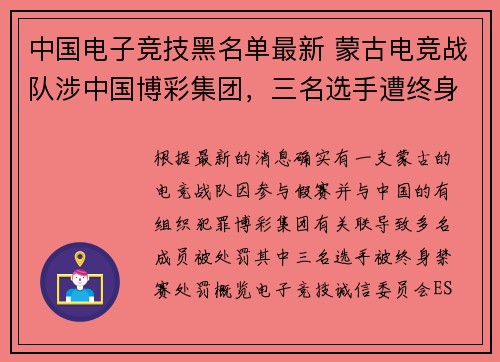 中国电子竞技黑名单最新 蒙古电竞战队涉中国博彩集团，三名选手遭终身

根据最新的消息确实有一支蒙古的电竞战队因参与假赛并与中国的有组织犯罪博彩集团有关联导致多名成员被处罚其中三名选手被终身禁赛处罚概览电子竞技诚信委员会ES